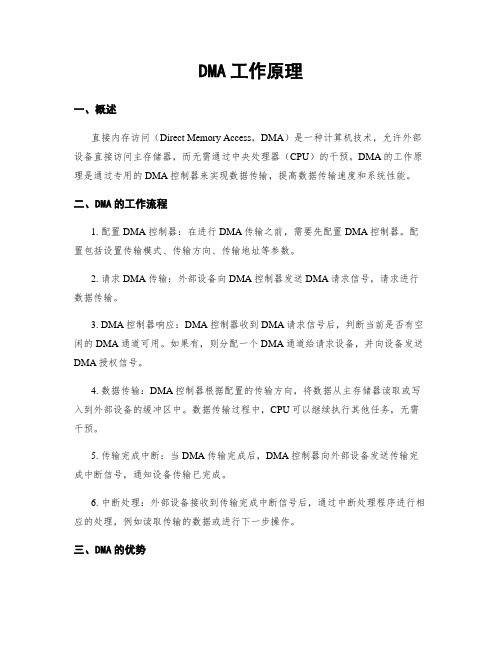 DMA 工作原理

一、概述

直接内存访问（Direct Memory Access，DMA）是一种计算机技术，允许外部设备直接访问主存储器，而无需通过中央处理器（CPU）的干预。DMA 的工作原理是通过专用的 DMA 控制器来实现数据传输，提高数据传输速度和系统性能。

二、DMA 的工作流程

1. 配置 DMA 控制器：在进行 DMA 传输之前，需要先配置 DMA 控制器。配置包括设置传输模式、传输方向、传输地址等参数。

2. 请求 DMA 传输：外部设备向 DMA 控制器发送 DMA 请求信号，请求进行数据传输。

3. DMA 控制器响应：DMA 控制器收到 DMA 请求信号后，判断当前是否有空闲的 DMA 通道可用。如果有，则分配一个 DMA 通道给请求设备，并向设备发送 DMA 授权信号。

4. 数据传输：DMA 控制器根据配置的传输方向，将数据从主存储器读取或写入到外部设备的缓冲区中。数据传输过程中，CPU 可以继续执行其他任务，无需干预。

5. 传输完成中断：当 DMA 传输完成后，DMA 控制器向外部设备发送传输完成中断信号，通知设备传输已完成。

6. 中断处理：外部设备接收到传输完成中断信号后，通过中断处理程序进行相应的处理，例如读取传输的数据或进行下一步操作。

三、DMA 的优势